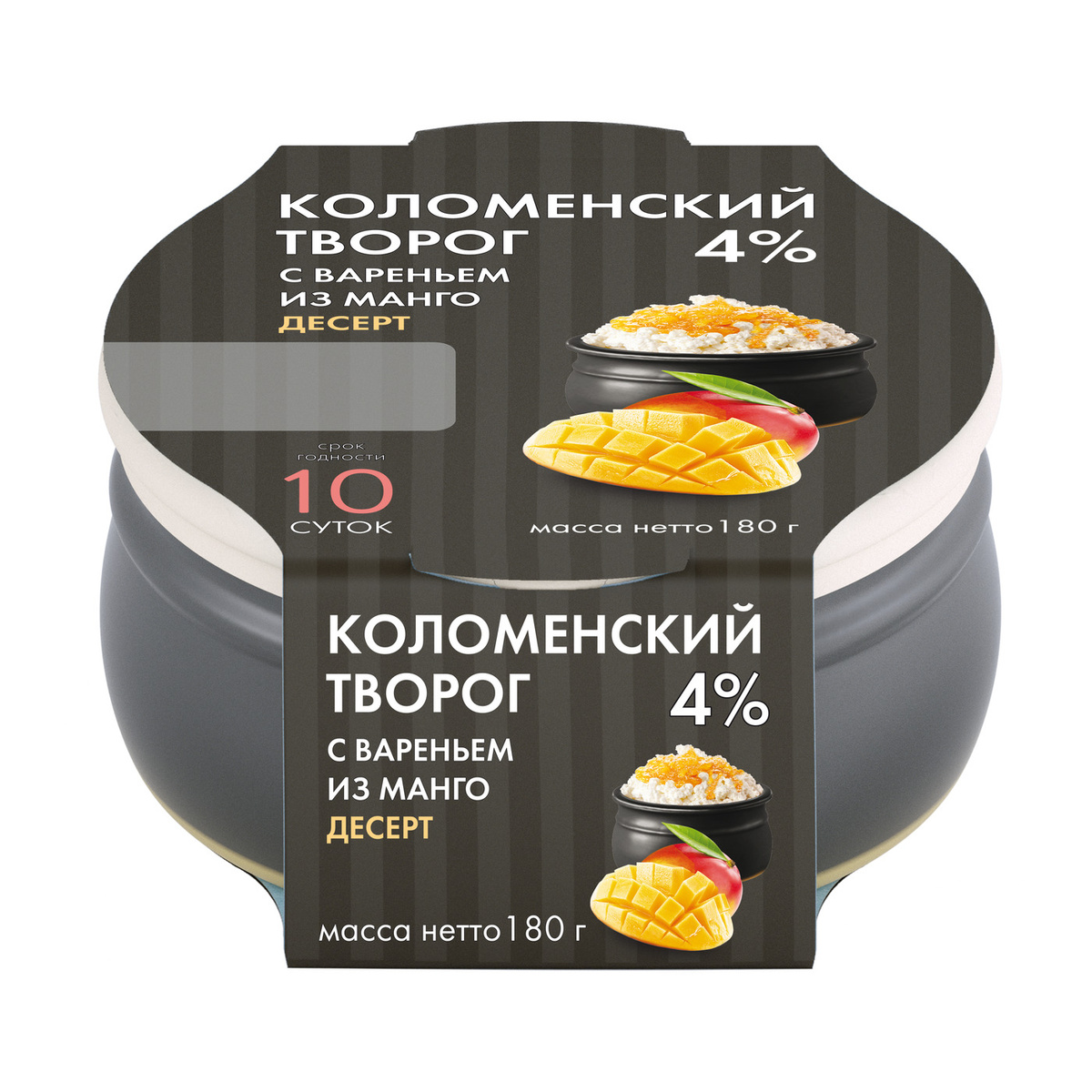 КОЛОМЕНСКИЙ ТВОРОГ 4%
С ВАРЕНЬЕМ ИЗ МАНГО
ДЕСЕРТ

срок годности
10
СУТОК

масса нетто 180 г

КОЛОМЕНСКИЙ ТВОРОГ 4%
С ВАРЕНЬЕМ ИЗ МАНГО
ДЕСЕРТ

масса нетто 180 г